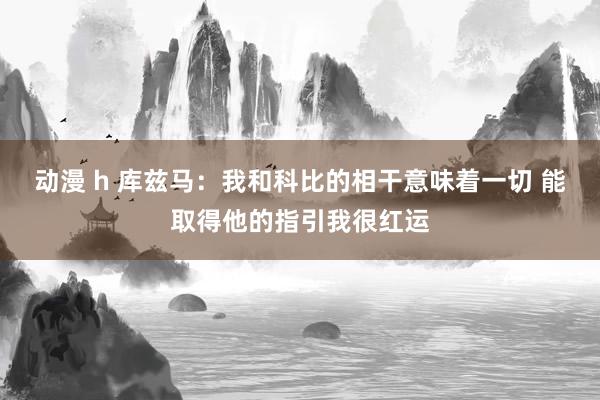 动漫 h 库兹马：我和科比的相干意味着一切 能取得他的指引我很红运